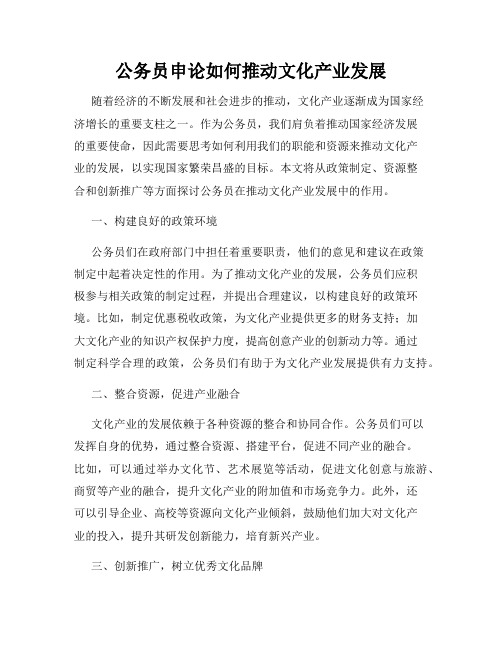 公务员申论如何推动文化产业发展

随着经济的不断发展和社会进步的推动，文化产业逐渐成为国家经济增长的重要支柱之一。作为公务员，我们肩负着推动国家经济发展的重要使命，因此需要思考如何利用我们的职能和资源来推动文化产业的发展，以实现国家繁荣昌盛的目标。本文将从政策制定、资源整合和创新推广等方面探讨公务员在推动文化产业发展中的作用。

一、构建良好的政策环境

公务员们在政府部门中担任着重要职责，他们的意见和建议在政策制定中起着决定性的作用。为了推动文化产业的发展，公务员们应积极参与相关政策的制定过程，并提出合理建议，以构建良好的政策环境。比如，制定优惠税收政策，为文化产业提供更多的财务支持；加大文化产业的知识产权保护力度，提高创意产业的创新动力等。通过制定科学合理的政策，公务员们有助于为文化产业发展提供有力支持。

二、整合资源，促进产业融合

文化产业的发展依赖于各种资源的整合和协同合作。公务员们可以发挥自身的优势，通过整合资源、搭建平台，促进不同产业的融合。比如，可以通过举办文化节、艺术展览等活动，促进文化创意与旅游、商贸等产业的融合，提升文化产业的附加值和市场竞争力。此外，还可以引导企业、高校等资源向文化产业倾斜，鼓励他们加大对文化产业的投入，提升其研发创新能力，培育新兴产业。

三、创新推广，树立优秀文化品牌